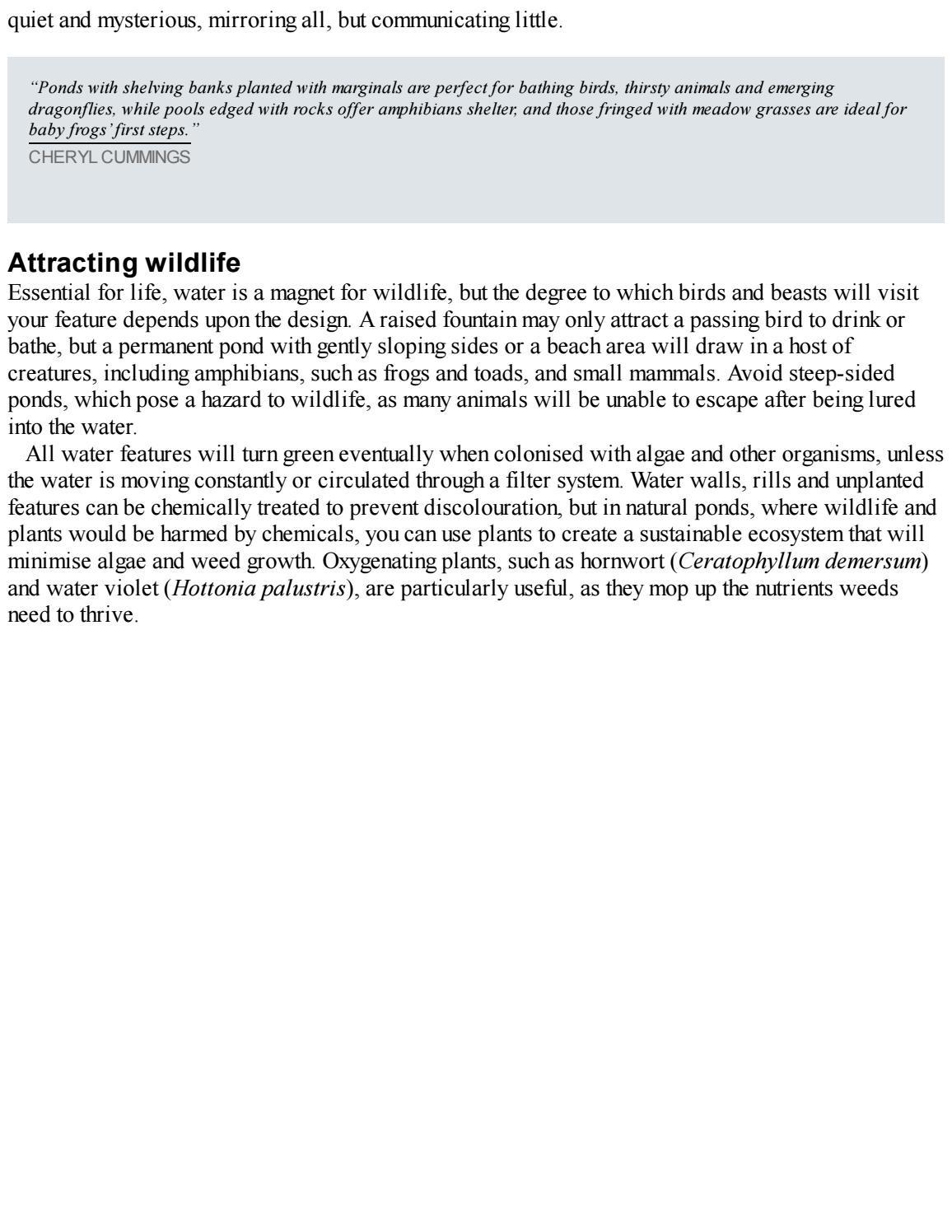 quiet and mysterious, mirroring all, but communicating little.

"Ponds with shelving banks planted with marginals are perfect for bathing birds, thirsty animals and emerging dragonflies, while pools edged with rocks offer amphibians shelter, and those fringed with meadow grasses are ideal for baby frogs' first steps."
CHERYL CUMMINGS

Attracting wildlife
Essential for life, water is a magnet for wildlife, but the degree to which birds and beasts will visit your feature depends upon the design. A raised fountain may only attract a passing bird to drink or bathe, but a permanent pond with gently sloping sides or a beach area will draw in a host of creatures, including amphibians, such as frogs and toads, and small mammals. Avoid steep-sided ponds, which pose a hazard to wildlife, as many animals will be unable to escape after being lured into the water.

All water features will turn green eventually when colonised with algae and other organisms, unless the water is moving constantly or circulated through a filter system. Water walls, rills and unplanted features can be chemically treated to prevent discolouration, but in natural ponds, where wildlife and plants would be harmed by chemicals, you can use plants to create a sustainable ecosystem that will minimise algae and weed growth. Oxygenating plants, such as hornwort (Ceratophyllum demersum) and water violet (Hottonia palustris), are particularly useful, as they mop up the nutrients weeds need to thrive.